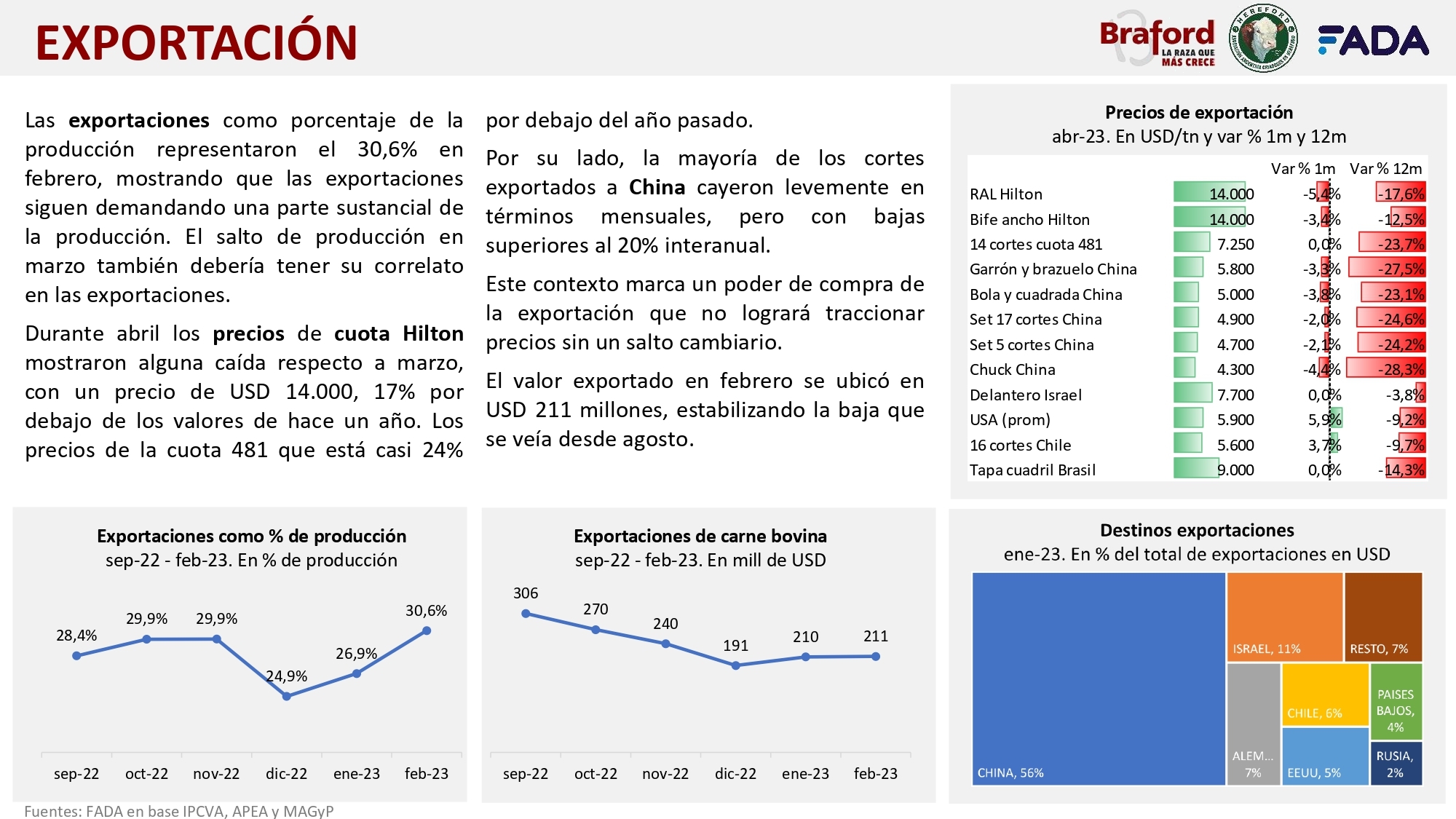 EXPORTACIÓN

Braford
LA RAZA QUE MÁS CRECE

FADA

Las exportaciones como porcentaje de la producción representaron el 30,6% en febrero, mostrando que las exportaciones siguen demandando una parte sustancial de la producción. El salto de producción en marzo también debería tener su correlato en las exportaciones.

Durante abril los precios de cuota Hilton mostraron alguna caída respecto a marzo, con un precio de USD 14.000, 17% por debajo de los valores de hace un año. Los precios de la cuota 481 que está casi 24% por debajo del año pasado.

Por su lado, la mayoría de los cortes exportados a China cayeron levemente en términos mensuales, pero con bajas superiores al 20% interanual.

Este contexto marca un poder de compra de la exportación que no logrará traccionar precios sin un salto cambiario.

El valor exportado en febrero se ubicó en USD 211 millones, estabilizando la baja que se veía desde agosto.

Precios de exportación
abr-23. En USD/tn y var % 1m y 12m

|  |  | Var % 1m | Var % 12m |
|---|---|---|---|
| RAL Hilton | 14.000 | -5,4% | -17,6% |
| Bife ancho Hilton | 14.000 | -3,4% | -12,5% |
| 14 cortes cuota 481 | 7.250 | 0,0% | -23,7% |
| Garrón y brazuelo China | 5.800 | -3,3% | -27,5% |
| Bola y cuadrada China | 5.000 | -3,8% | -23,1% |
| Set 17 cortes China | 4.900 | -2,0% | -24,6% |
| Set 5 cortes China | 4.700 | -2,1% | -24,2% |
| Chuck China | 4.300 | -4,4% | -28,3% |
| Delantero Israel | 7.700 | 0,0% | -3,8% |
| USA (prom) | 5.900 | 5,9% | -9,2% |
| 16 cortes Chile | 5.600 | 3,7% | -9,7% |
| Tapa cuadril Brasil | 9.000 | 0,0% | -14,3% |

Exportaciones como % de producción
sep-22 - feb-23. En % de producción

28,4%
29,9%
29,9%
24,9%
26,9%
30,6%
sep-22 oct-22 nov-22 dic-22 ene-23 feb-23

Exportaciones de carne bovina
sep-22 - feb-23. En mill de USD

306
270
240
191
210
211
sep-22 oct-22 nov-22 dic-22 ene-23 feb-23

Destinos exportaciones
ene-23. En % del total de exportaciones en USD

CHINA, 56%
ISRAEL, 11%
RESTO, 7%
ALEM... 7%
CHILE, 6%
PAISES BAJOS, 4%
EEUU, 5%
RUSIA, 2%

Fuentes: FADA en base IPCVA, APEA y MAGyP